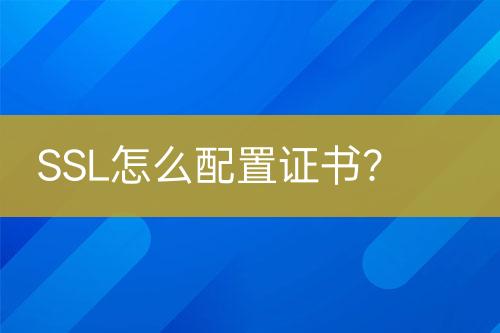 SSL怎么配置证书?